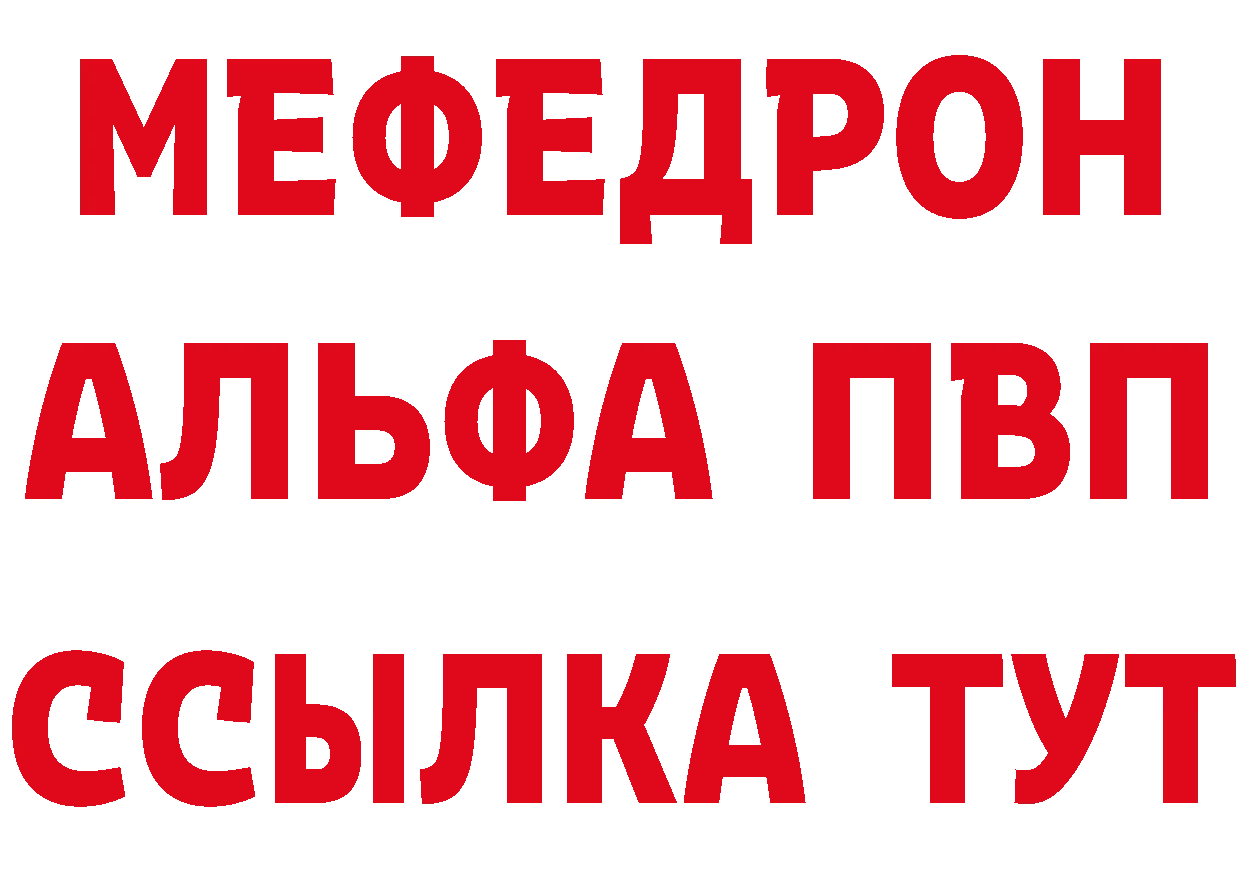 МЕФЕДРОН
АЛЬФА ПВП
ССЫЛКА ТУТ